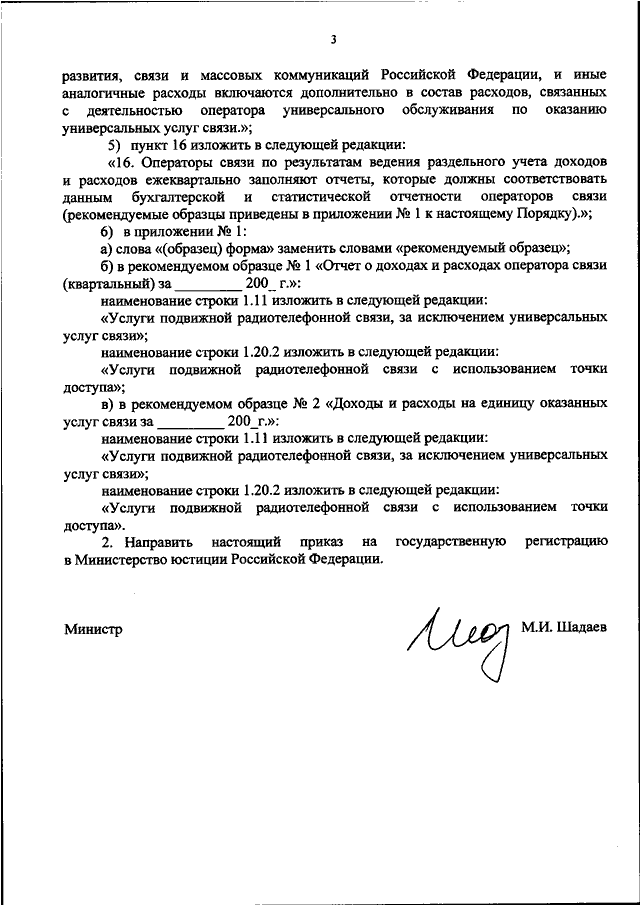 3

развития, связи и массовых коммуникаций Российской Федерации, и иные аналогичные расходы включаются дополнительно в состав расходов, связанных с деятельностью оператора универсального обслуживания по оказанию универсальных услуг связи.»;

5) пункт 16 изложить в следующей редакции:

«16. Операторы связи по результатам ведения раздельного учета доходов и расходов ежеквартально заполняют отчеты, которые должны соответствовать данным бухгалтерской и статистической отчетности операторов связи (рекомендуемые образцы приведены в приложении № 1 к настоящему Порядку).»;

6) в приложении № 1:

а) слова «(образец) форма» заменить словами «рекомендуемый образец»;

б) в рекомендуемом образце № 1 «Отчет о доходах и расходах оператора связи (квартальный) за _________ 200_ г.»:

наименование строки 1.11 изложить в следующей редакции:

«Услуги подвижной радиотелефонной связи, за исключением универсальных услуг связи»;

наименование строки 1.20.2 изложить в следующей редакции:

«Услуги подвижной радиотелефонной связи с использованием точки доступа»;

в) в рекомендуемом образце № 2 «Доходы и расходы на единицу оказанных услуг связи за _________ 200_г.»:

наименование строки 1.11 изложить в следующей редакции:

«Услуги подвижной радиотелефонной связи, за исключением универсальных услуг связи»;

наименование строки 1.20.2 изложить в следующей редакции:

«Услуги подвижной радиотелефонной связи с использованием точки доступа».

2. Направить настоящий приказ на государственную регистрацию в Министерство юстиции Российской Федерации.

Министр М.И. Шадаев